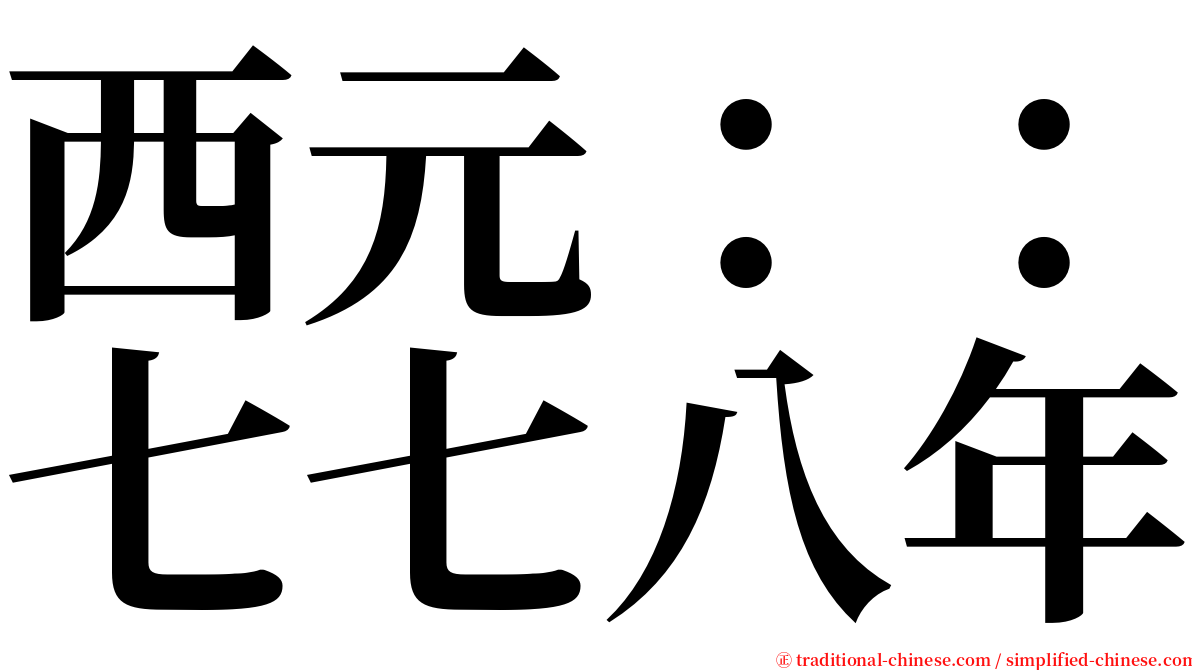 西元：：
七七八年

㊣ traditional-chinese.com / simplified-chinese.com